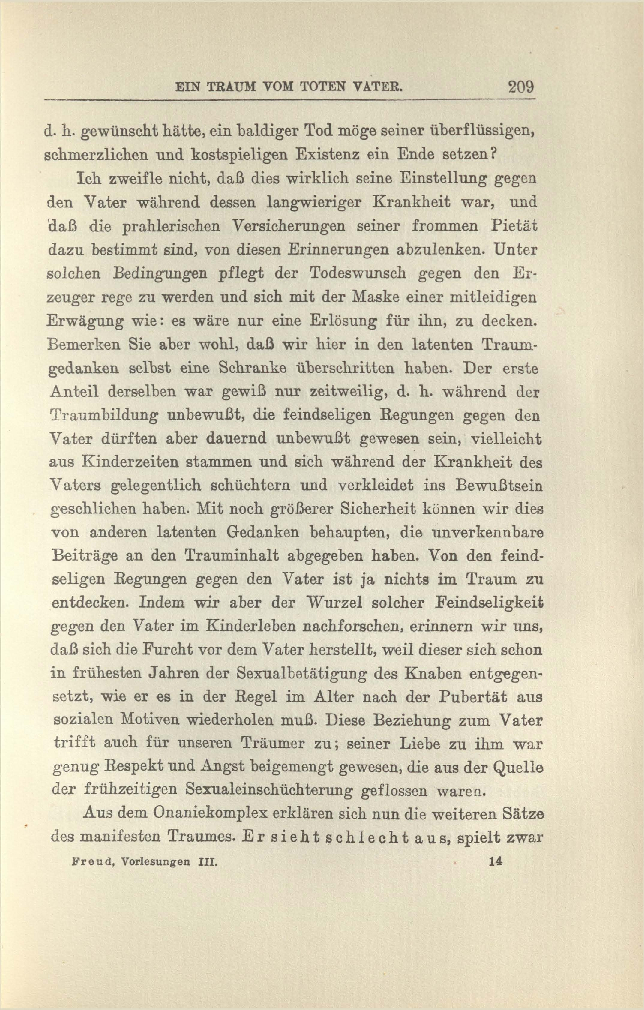 EIN TRAUM VOM TOTEN VATER. 209

d. h. gewünscht hätte, ein baldiger Tod möge seiner überflüssigen, schmerzlichen und kostspieligen Existenz ein Ende setzen?

Ich zweifle nicht, daß dies wirklich seine Einstellung gegen den Vater während dessen langwieriger Krankheit war, und daß die prahlerischen Versicherungen seiner frommen Pietät dazu bestimmt sind, von diesen Erinnerungen abzulenken. Unter solchen Bedingungen pflegt der Todeswunsch gegen den Erzeuger rege zu werden und sich mit der Maske einer mitleidigen Erwägung wie: es wäre nur eine Erlösung für ihn, zu decken. Bemerken Sie aber wohl, daß wir hier in den latenten Traumgedanken selbst eine Schranke überschritten haben. Der erste Anteil derselben war gewiß nur zeitweilig, d. h. während der Traumbildung unbewußt, die feindseligen Regungen gegen den Vater dürften aber dauernd unbewußt gewesen sein, vielleicht aus Kinderzeiten stammen und sich während der Krankheit des Vaters gelegentlich schüchtern und verkleidet ins Bewußtsein geschlichen haben. Mit noch größerer Sicherheit können wir dies von anderen latenten Gedanken behaupten, die unverkennbare Beiträge an den Trauminhalt abgegeben haben. Von den feindseligen Regungen gegen den Vater ist ja nichts im Traum zu entdecken. Indem wir aber der Wurzel solcher Feindseligkeit gegen den Vater im Kinderleben nachforschen, erinnern wir uns, daß sich die Furcht vor dem Vater herstellt, weil dieser sich schon in frühesten Jahren der Sexualbetätigung des Knaben entgegensetzt, wie er es in der Regel im Alter nach der Pubertät aus sozialen Motiven wiederholen muß. Diese Beziehung zum Vater trifft auch für unseren Träumer zu; seiner Liebe zu ihm war genug Respekt und Angst beigemengt gewesen, die aus der Quelle der frühzeitigen Sexualeinschüchterung geflossen waren.

Aus dem Onaniekomplex erklären sich nun die weiteren Sätze des manifesten Traumes. Er sieht schlecht aus, spielt zwar

Freud, Vorlesungen III. 14